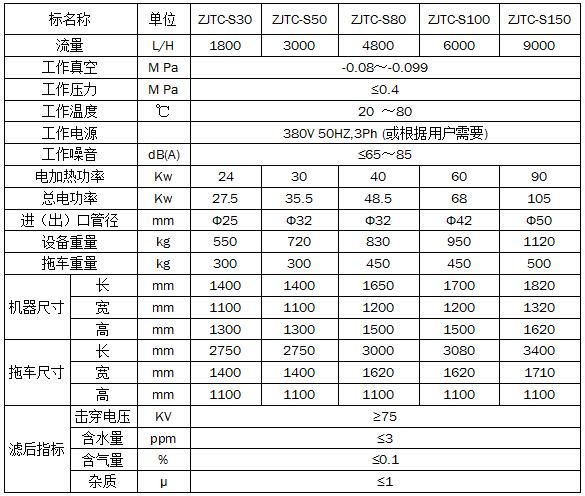 | 标名称 | | 单位 | ZJTC-S30 | ZJTC-S50 | ZJTC-S80 | ZJTC-S100 | ZJTC-S150 |
|---|---|---|---|---|---|---|---|
| 流量 | | L/H | 1800 | 3000 | 4800 | 6000 | 9000 |
| 工作真空 | | M Pa | -0.08~-0.099 | | | | |
| 工作压力 | | M Pa | ≤0.4 | | | | |
| 工作温度 | | ℃ | 20 ~80 | | | | |
| 工作电源 | | | 380V 50HZ,3Ph (或根据用户需要) | | | | |
| 工作噪音 | | dB(A) | ≤65~85 | | | | |
| 电加热功率 | | Kw | 24 | 30 | 40 | 60 | 90 |
| 总电功率 | | Kw | 27.5 | 35.5 | 48.5 | 68 | 105 |
| 进（出）口管径 | | mm | Φ25 | Φ32 | Φ32 | Φ42 | Φ50 |
| 设备重量 | | kg | 550 | 720 | 830 | 950 | 1120 |
| 拖车重量 | | kg | 300 | 300 | 450 | 450 | 500 |
| 机器尺寸 | 长 | mm | 1400 | 1400 | 1650 | 1700 | 1820 |
| | 宽 | mm | 1100 | 1100 | 1200 | 1200 | 1320 |
| | 高 | mm | 1300 | 1300 | 1500 | 1500 | 1620 |
| 拖车尺寸 | 长 | mm | 2750 | 2750 | 3000 | 3080 | 3400 |
| | 宽 | mm | 1400 | 1400 | 1620 | 1620 | 1710 |
| | 高 | mm | 1100 | 1100 | 1100 | 1100 | 1100 |
| 滤后指标 | 击穿电压 | KV | ≥75 | | | | |
| | 含水量 | ppm | ≤3 | | | | |
| | 含气量 | % | ≤0.1 | | | | |
| | 杂质 | μ | ≤1 | | | | |